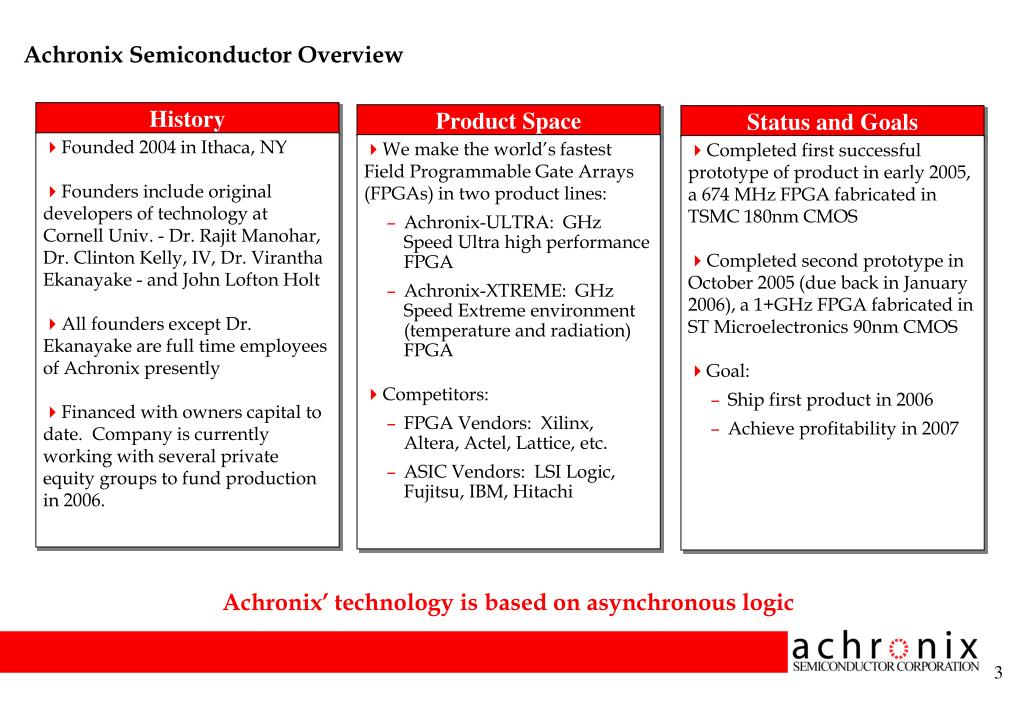 Achronix Semiconductor Overview

History

Founded 2004 in Ithaca, NY

Founders include original developers of technology at Cornell Univ. - Dr. Rajit Manohar, Dr. Clinton Kelly, IV, Dr. Virantha Ekanayake - and John Lofton Holt

All founders except Dr. Ekanayake are full time employees of Achronix presently

Financed with owners capital to date. Company is currently working with several private equity groups to fund production in 2006.

Product Space

We make the world's fastest Field Programmable Gate Arrays (FPGAs) in two product lines:

– Achronix-ULTRA: GHz Speed Ultra high performance FPGA

– Achronix-XTREME: GHz Speed Extreme environment (temperature and radiation) FPGA

Competitors:

– FPGA Vendors: Xilinx, Altera, Actel, Lattice, etc.

– ASIC Vendors: LSI Logic, Fujitsu, IBM, Hitachi

Status and Goals

Completed first successful prototype of product in early 2005, a 674 MHz FPGA fabricated in TSMC 180nm CMOS

Completed second prototype in October 2005 (due back in January 2006), a 1+GHz FPGA fabricated in ST Microelectronics 90nm CMOS

Goal:

– Ship first product in 2006

– Achieve profitability in 2007

Achronix' technology is based on asynchronous logic

achronix
SEMICONDUCTOR CORPORATION

3